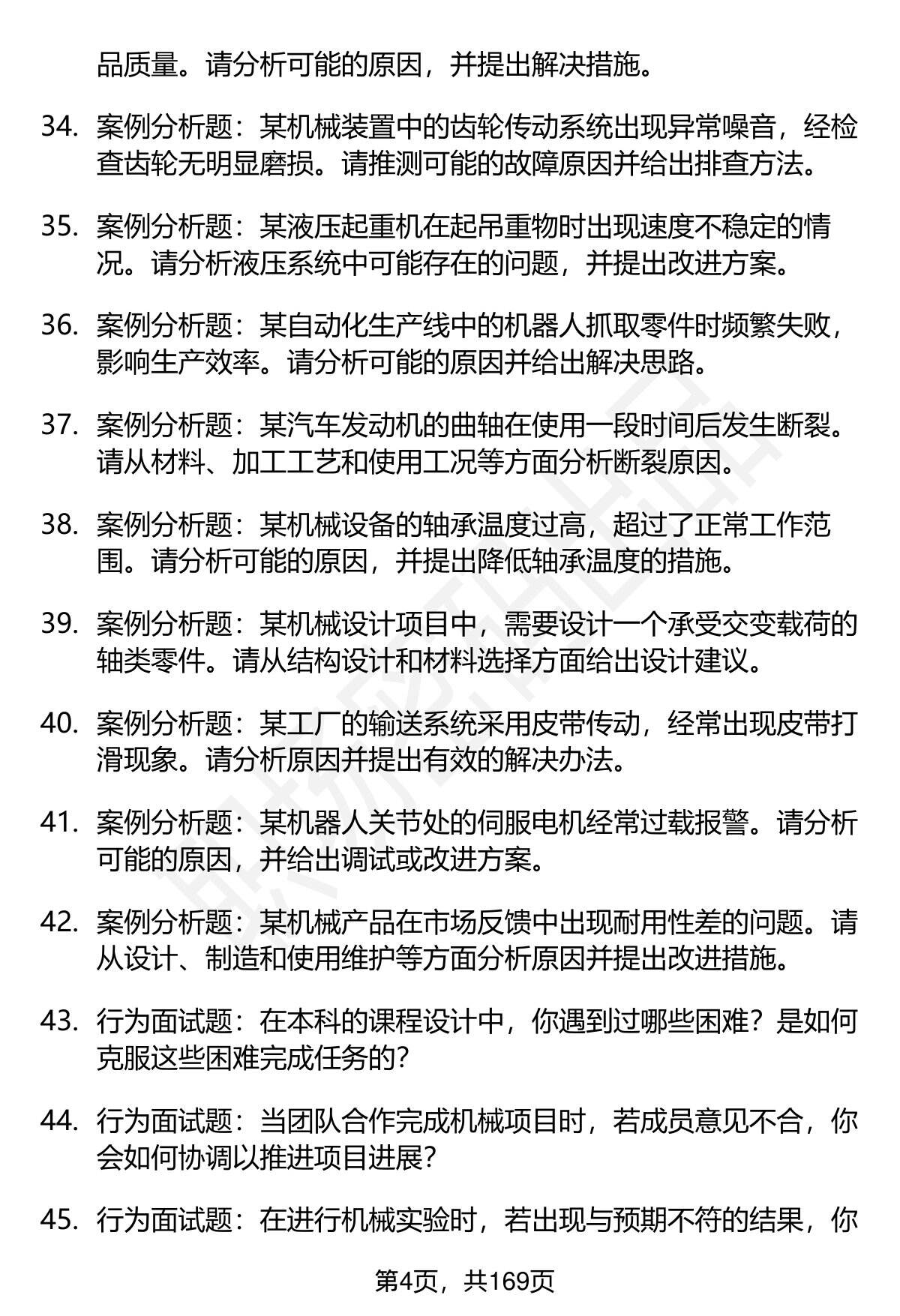 品质量。请分析可能的原因，并提出解决措施。

34. 案例分析题：某机械装置中的齿轮传动系统出现异常噪音，经检查齿轮无明显磨损。请推测可能的故障原因并给出排查方法。

35. 案例分析题：某液压起重机在起吊重物时出现速度不稳定的情况。请分析液压系统中可能存在的问题，并提出改进方案。

36. 案例分析题：某自动化生产线中的机器人抓取零件时频繁失败，影响生产效率。请分析可能的原因并给出解决思路。

37. 案例分析题：某汽车发动机的曲轴在使用一段时间后发生断裂。请从材料、加工工艺和使用工况等方面分析断裂原因。

38. 案例分析题：某机械设备的轴承温度过高，超过了正常工作范围。请分析可能的原因，并提出降低轴承温度的措施。

39. 案例分析题：某机械设计项目中，需要设计一个承受交变载荷的轴类零件。请从结构设计和材料选择方面给出设计建议。

40. 案例分析题：某工厂的输送系统采用皮带传动，经常出现皮带打滑现象。请分析原因并提出有效的解决办法。

41. 案例分析题：某机器人关节处的伺服电机经常过载报警。请分析可能的原因，并给出调试或改进方案。

42. 案例分析题：某机械产品在市场反馈中出现耐用性差的问题。请从设计、制造和使用维护等方面分析原因并提出改进措施。

43. 行为面试题：在本科的课程设计中，你遇到过哪些困难？是如何克服这些困难完成任务的？

44. 行为面试题：当团队合作完成机械项目时，若成员意见不合，你会如何协调以推进项目进展？

45. 行为面试题：在进行机械实验时，若出现与预期不符的结果，你

第4页，共169页